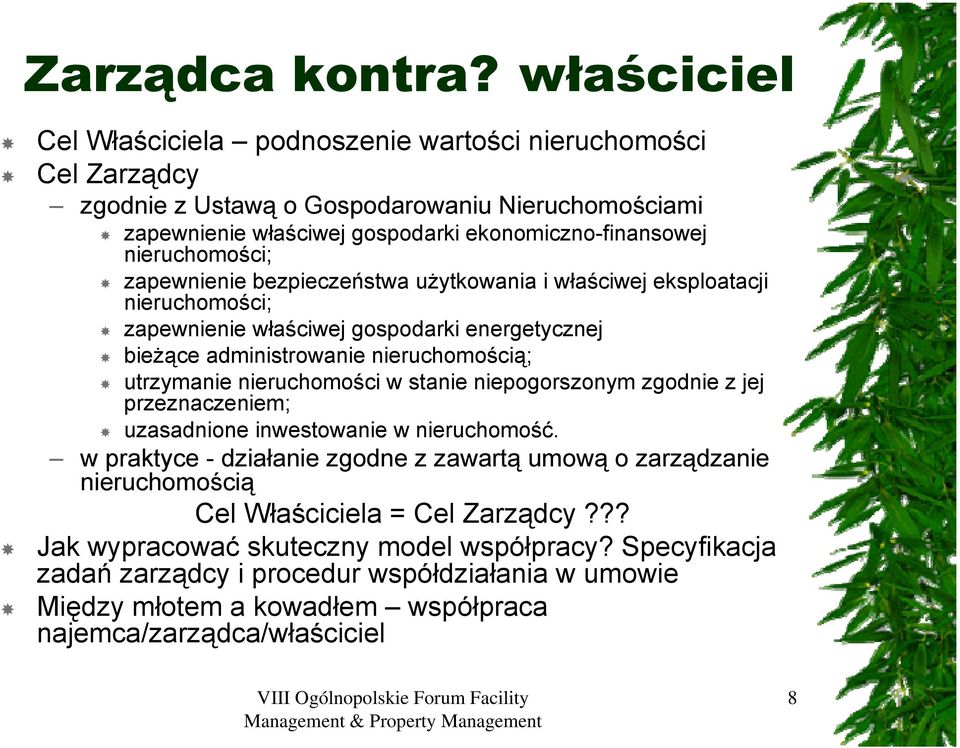 Zarządca kontra? właściciel

Cel Właściciela – podnoszenie wartości nieruchomości

Cel Zarządcy

– zgodnie z Ustawą o Gospodarowaniu Nieruchomościami

zapewnienie właściwej gospodarki ekonomiczno-finansowej nieruchomości;

zapewnienie bezpieczeństwa użytkowania i właściwej eksploatacji nieruchomości;

zapewnienie właściwej gospodarki energetycznej

bieżące administrowanie nieruchomością;

utrzymanie nieruchomości w stanie niepogorszonym zgodnie z jej przeznaczeniem;

uzasadnione inwestowanie w nieruchomość.

– w praktyce - działanie zgodne z zawartą umową o zarządzanie nieruchomością

Cel Właściciela = Cel Zarządcy ???

Jak wypracować skuteczny model współpracy? Specyfikacja zadań zarządcy i procedur współdziałania w umowie

Między młotem a kowadłem – współpraca najemca/zarządca/właściciel

VIII Ogólnopolskie Forum Facility Management & Property Management

8